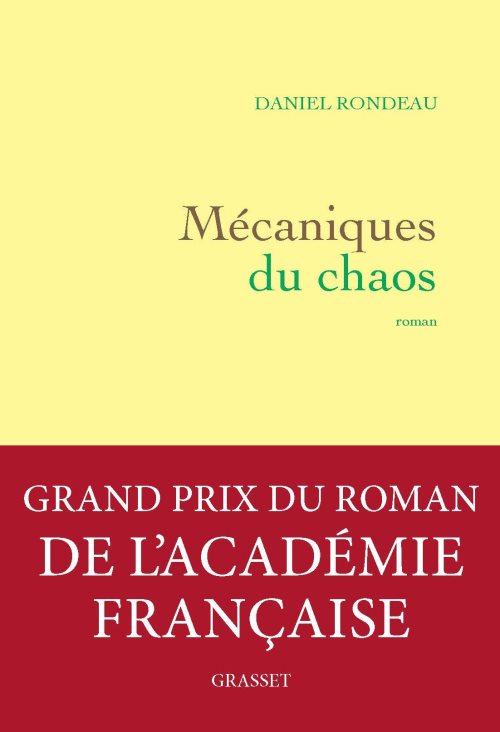 DANIEL RONDEAU

Mécaniques
du chaos

roman

GRAND PRIX DU ROMAN
DE L'ACADÉMIE
FRANÇAISE

GRASSET